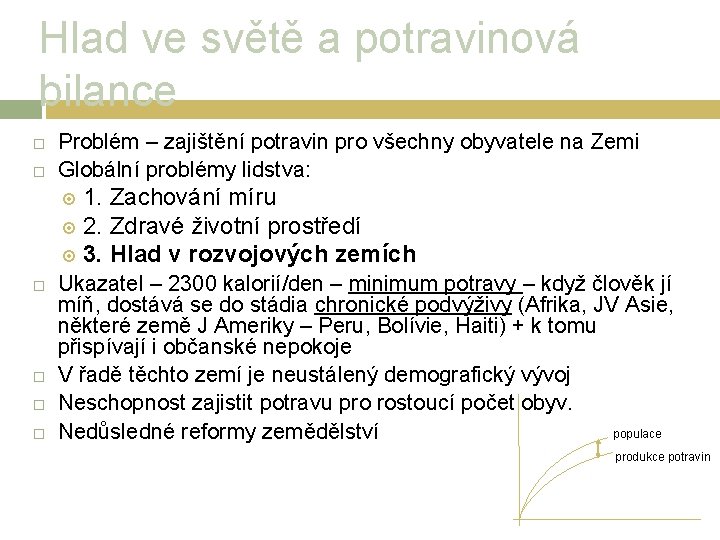 Hlad ve světě a potravinová bilance

Problém – zajištění potravin pro všechny obyvatele na Zemi

Globální problémy lidstva:

1. Zachování míru

2. Zdravé životní prostředí

3. Hlad v rozvojových zemích

Ukazatel – 2300 kalorií/den – minimum potravy – když člověk jí míň, dostává se do stádia chronické podvýživy (Afrika, JV Asie, některé země J Ameriky – Peru, Bolívie, Haiti) + k tomu přispívají i občanské nepokoje

V řadě těchto zemí je neustálený demografický vývoj

Neschopnost zajistit potravu pro rostoucí počet obyv.

Nedůsledné reformy zemědělství

populace

produkce potravin